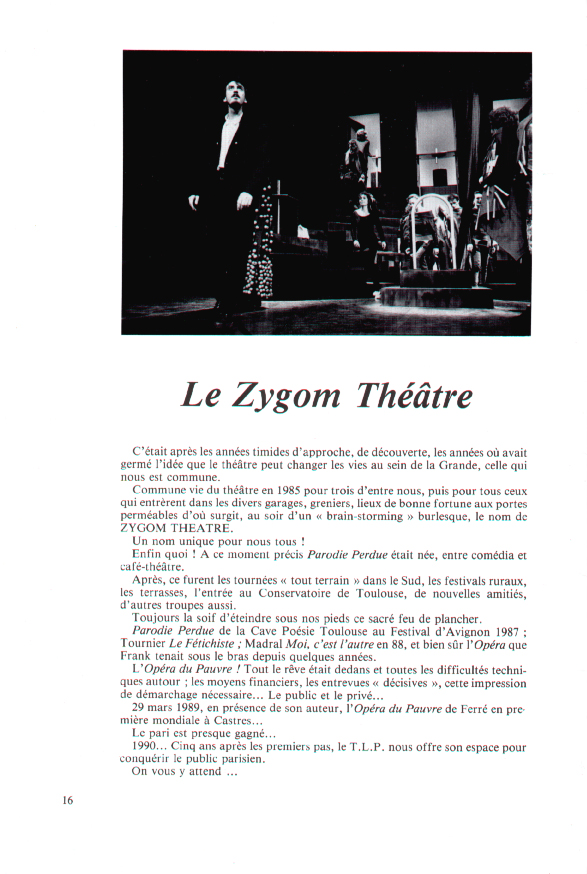 Le Zygom Théâtre

C'était après les années timides d'approche, de découverte, les années où avait germé l'idée que le théâtre peut changer les vies au sein de la Grande, celle qui nous est commune.

Commune vie du théâtre en 1985 pour trois d'entre nous, puis pour tous ceux qui entrèrent dans les divers garages, greniers, lieux de bonne fortune aux portes perméables d'où surgit, au soir d'un « brain-storming » burlesque, le nom de ZYGOM THEATRE.

Un nom unique pour nous tous !

Enfin quoi ! A ce moment précis Parodie Perdue était née, entre comédia et café-théâtre.

Après, ce furent les tournées « tout terrain » dans le Sud, les festivals ruraux, les terrasses, l'entrée au Conservatoire de Toulouse, de nouvelles amitiés, d'autres troupes aussi.

Toujours la soif d'éteindre sous nos pieds ce sacré feu de plancher.

Parodie Perdue de la Cave Poésie Toulouse au Festival d'Avignon 1987 ; Tournier Le Fétichiste ; Madral Moi, c'est l'autre en 88, et bien sûr l'Opéra que Frank tenait sous le bras depuis quelques années.

L'Opéra du Pauvre ! Tout le rêve était dedans et toutes les difficultés techniques autour ; les moyens financiers, les entrevues « décisives », cette impression de démarchage nécessaire... Le public et le privé...

29 mars 1989, en présence de son auteur, l'Opéra du Pauvre de Ferré en première mondiale à Castres...

Le pari est presque gagné...

1990... Cinq ans après les premiers pas, le T.L.P. nous offre son espace pour conquérir le public parisien.

On vous y attend ...

16